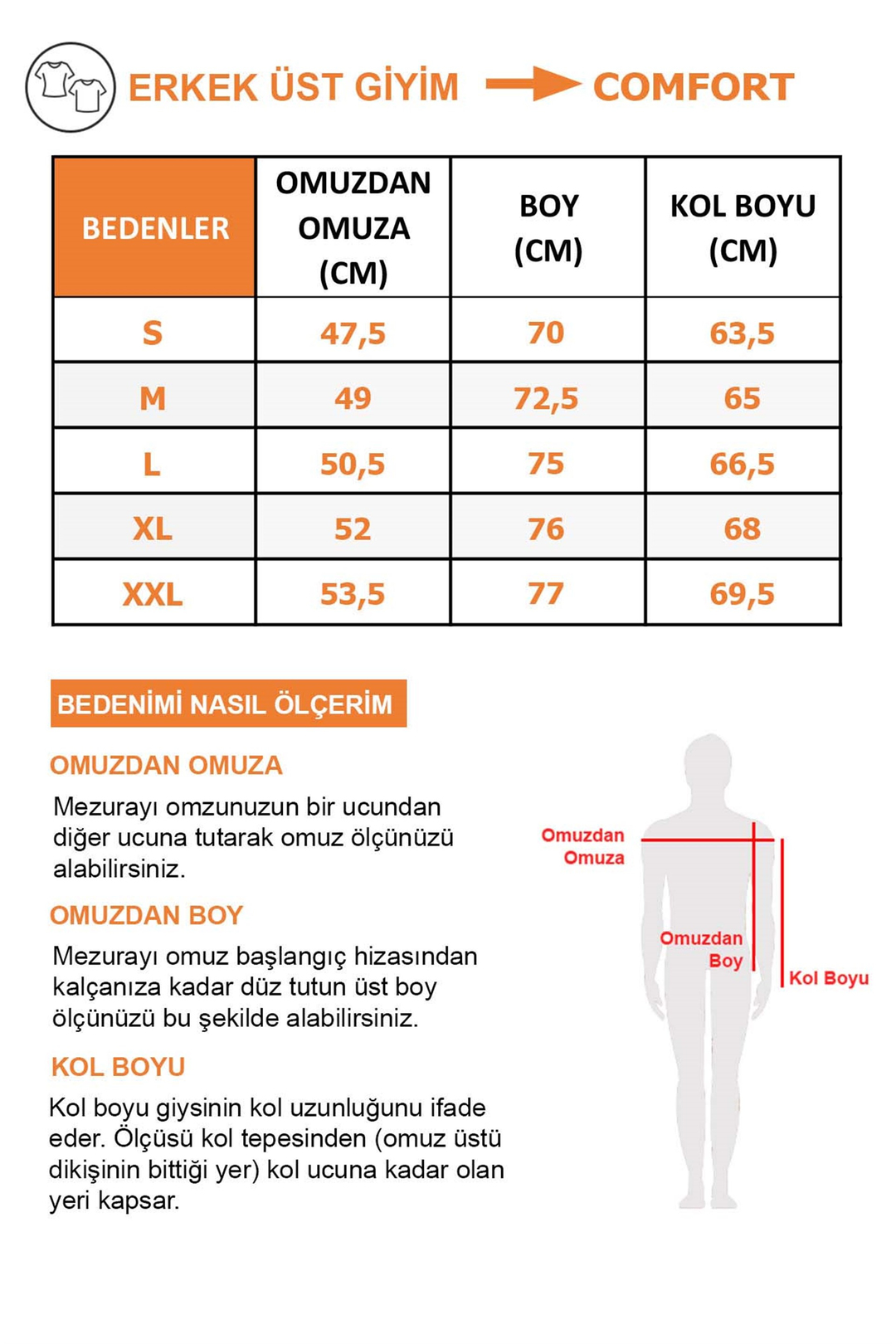 ERKEK ÜST GİYİM COMFORT

| BEDENLER | OMUZDAN OMUZA (CM) | BOY (CM) | KOL BOYU (CM) |
|---|---|---|---|
| S | 47,5 | 70 | 63,5 |
| M | 49 | 72,5 | 65 |
| L | 50,5 | 75 | 66,5 |
| XL | 52 | 76 | 68 |
| XXL | 53,5 | 77 | 69,5 |

BEDENİMİ NASIL ÖLÇERİM

OMUZDAN OMUZA

Mezurayı omzunuzun bir ucundan diğer ucuna tutarak omuz ölçünüzü alabilirsiniz.

OMUZDAN BOY

Mezurayı omuz başlangıç hizasından kalçanıza kadar düz tutun üst boy ölçünüzü bu şekilde alabilirsiniz.

KOL BOYU

Kol boyu giysinin kol uzunluğunu ifade eder. Ölçüsü kol tepesinden (omuz üstü dikişinin bittiği yer) kol ucuna kadar olan yeri kapsar.

Omuzdan Omuza

Omuzdan Boy

Kol Boyu